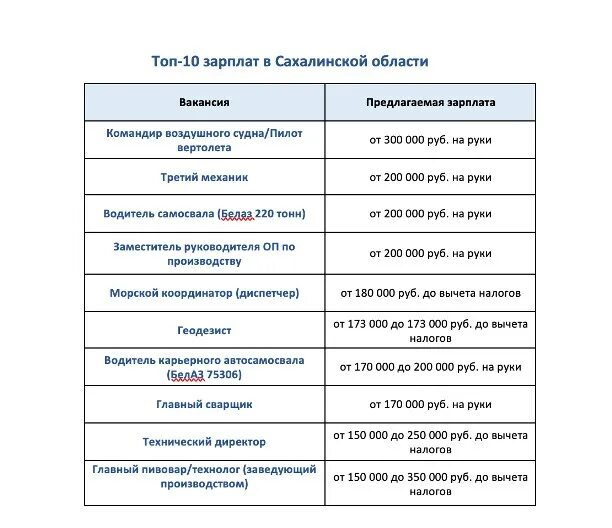 Топ-10 зарплат в Сахалинской области

| Вакансия | Предлагаемая зарплата |
|---|---|
| Командир воздушного судна/Пилот вертолета | от 300 000 руб. на руки |
| Третий механик | от 200 000 руб. на руки |
| Водитель самосвала (Белаз 220 тонн) | от 200 000 руб. на руки |
| Заместитель руководителя ОП по производству | от 200 000 руб. на руки |
| Морской координатор (диспетчер) | от 180 000 руб. до вычета налогов |
| Геодезист | от 173 000 до 173 000 руб. до вычета налогов |
| Водитель карьерного автосамосвала (БелАЗ 75306) | от 170 000 до 200 000 руб. на руки |
| Главный сварщик | от 170 000 руб. на руки |
| Технический директор | от 150 000 до 250 000 руб. до вычета налогов |
| Главный пивовар/технолог (заведующий производством) | от 150 000 до 350 000 руб. до вычета налогов |